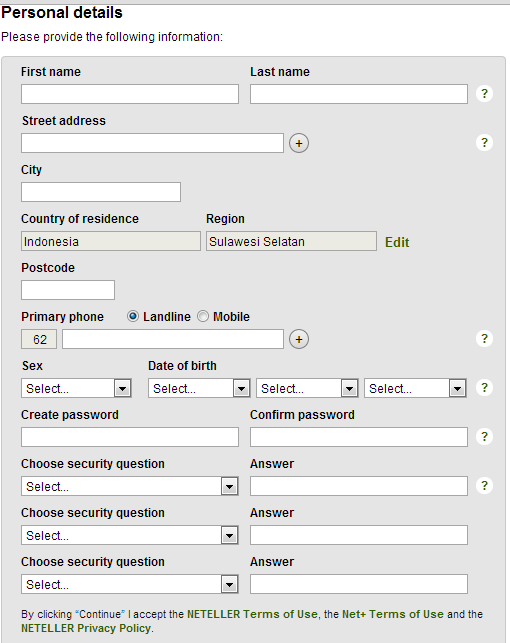 Personal details

Please provide the following information:

First name Last name ?

Street address + ?

City

Country of residence Region
Indonesia Sulawesi Selatan Edit

Postcode

Primary phone Landline Mobile
62 + ?

Sex Date of birth
Select... Select... Select... Select... ?

Create password Confirm password ?

Choose security question Answer
Select... ?

Choose security question Answer
Select...

Choose security question Answer
Select...

By clicking "Continue" I accept the NETELLER Terms of Use, the Net+ Terms of Use and the NETELLER Privacy Policy.